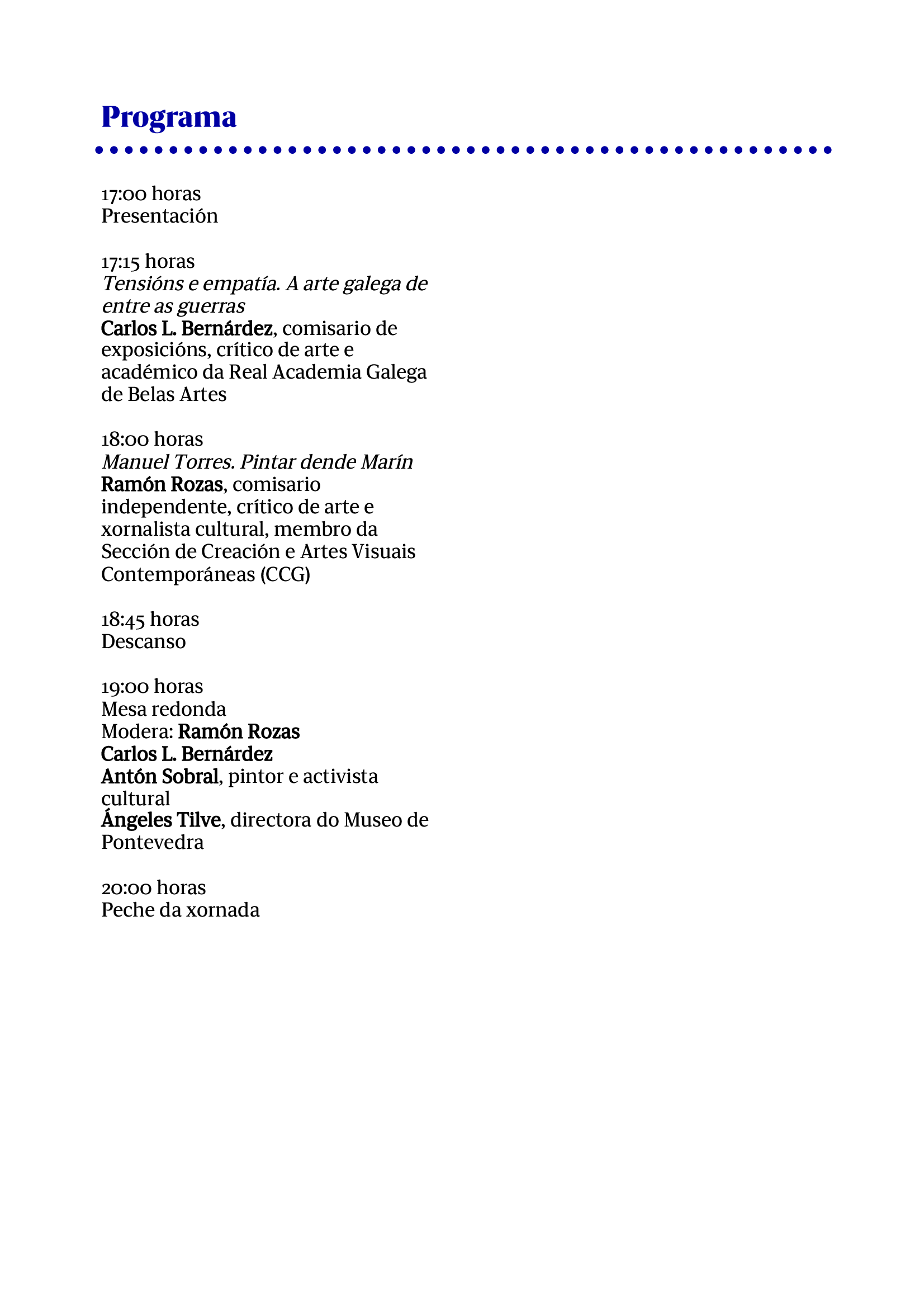 Programa

17:00 horas
Presentación

17:15 horas
Tensións e empatía. A arte galega de entre as guerras
Carlos L. Bernárdez, comisario de exposicións, crítico de arte e académico da Real Academia Galega de Belas Artes

18:00 horas
Manuel Torres. Pintar dende Marín
Ramón Rozas, comisario independente, crítico de arte e xornalista cultural, membro da Sección de Creación e Artes Visuais Contemporáneas (CCG)

18:45 horas
Descanso

19:00 horas
Mesa redonda
Modera: Ramón Rozas
Carlos L. Bernárdez
Antón Sobral, pintor e activista cultural
Ángeles Tilve, directora do Museo de Pontevedra

20:00 horas
Peche da xornada